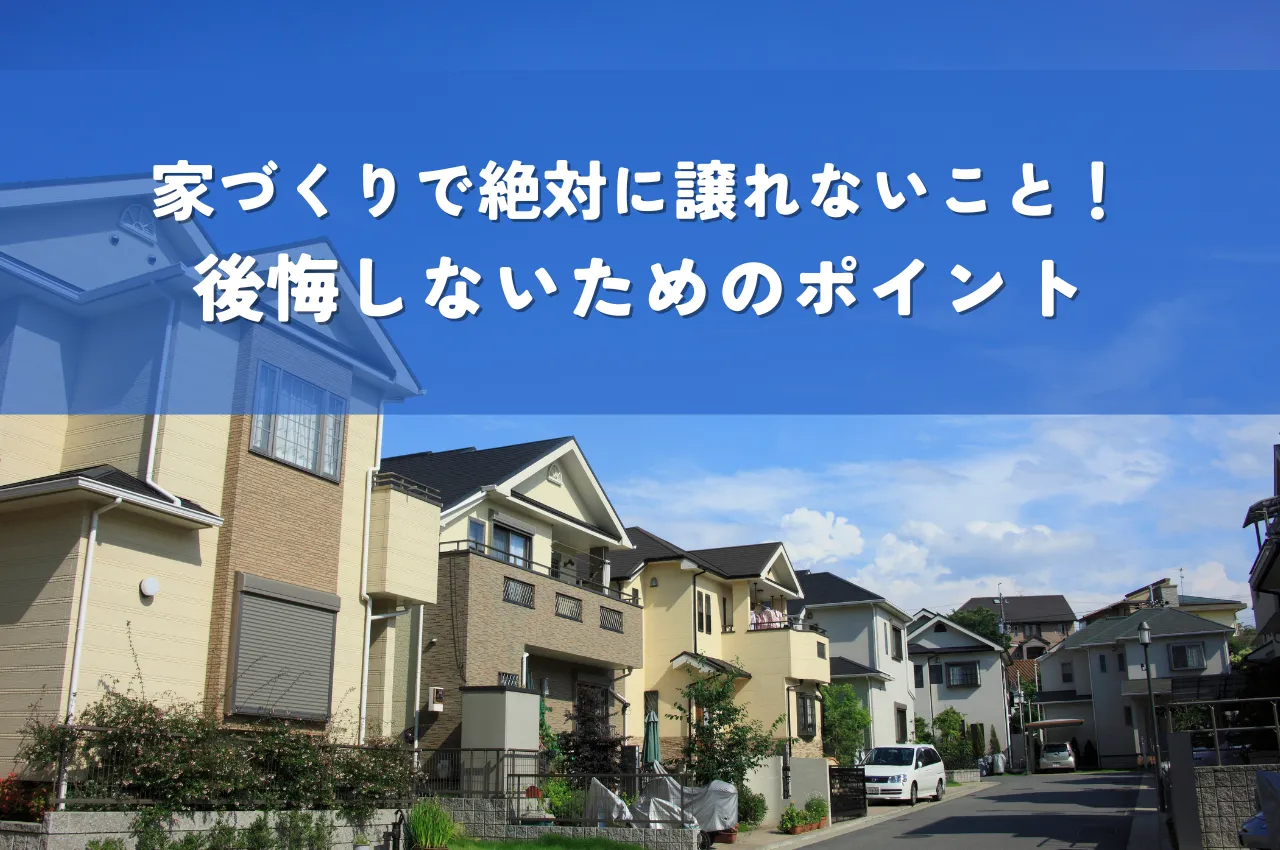 家づくりで絶対に譲れないこと！
後悔しないためのポイント